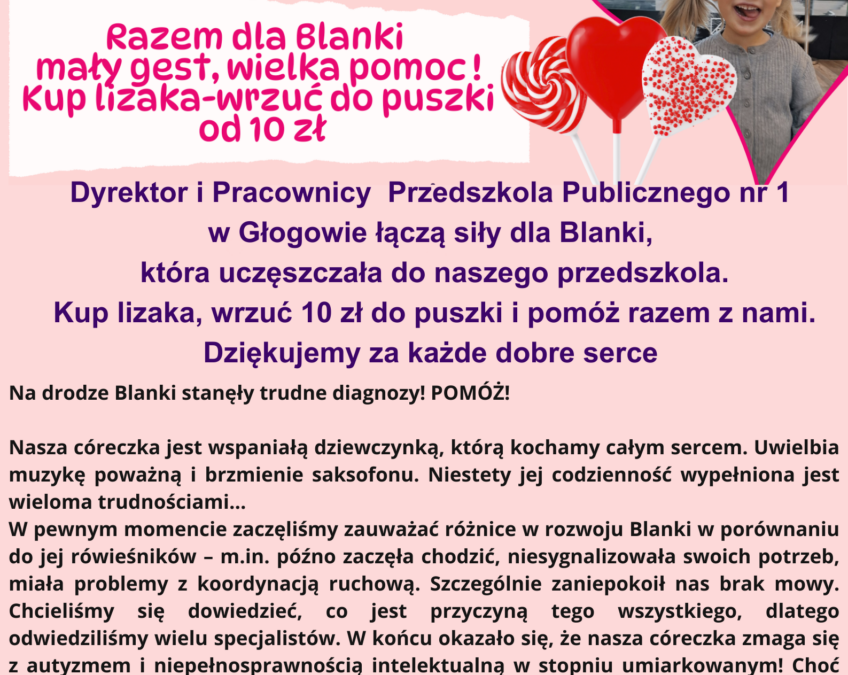 Razem dla Blanki
mały gest, wielka pomoc!
Kup lizaka-wrzuć do puszki
od 10 zł

Dyrektor i Pracownicy Przedszkola Publicznego nr 1 w Głogowie łączą siły dla Blanki, która uczęszczała do naszego przedszkola. Kup lizaka, wrzuć 10 zł do puszki i pomóż razem z nami. Dziękujemy za każde dobre serce

Na drodze Blanki stanęły trudne diagnozy! POMÓŻ!

Nasza córeczka jest wspaniałą dziewczynką, którą kochamy całym sercem. Uwielbia muzykę poważną i brzmienie saksofonu. Niestety jej codzienność wypełniona jest wieloma trudnościami...
W pewnym momencie zaczęliśmy zauważać różnice w rozwoju Blanki w porównaniu do jej rówieśników – m.in. późno zaczęła chodzić, niesygnalizowała swoich potrzeb, miała problemy z koordynacją ruchową. Szczególnie zaniepokoił nas brak mowy. Chcieliśmy się dowiedzieć, co jest przyczyną tego wszystkiego, dlatego odwiedziliśmy wielu specjalistów. W końcu okazało się, że nasza córeczka zmaga się z autyzmem i niepełnosprawnością intelektualną w stopniu umiarkowanym! Choć